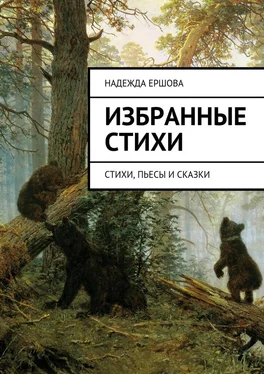 НАДЕЖДА ЕРШОВА

ИЗБРАННЫЕ СТИХИ

СТИХИ, ПЬЕСЫ И СКАЗКИ